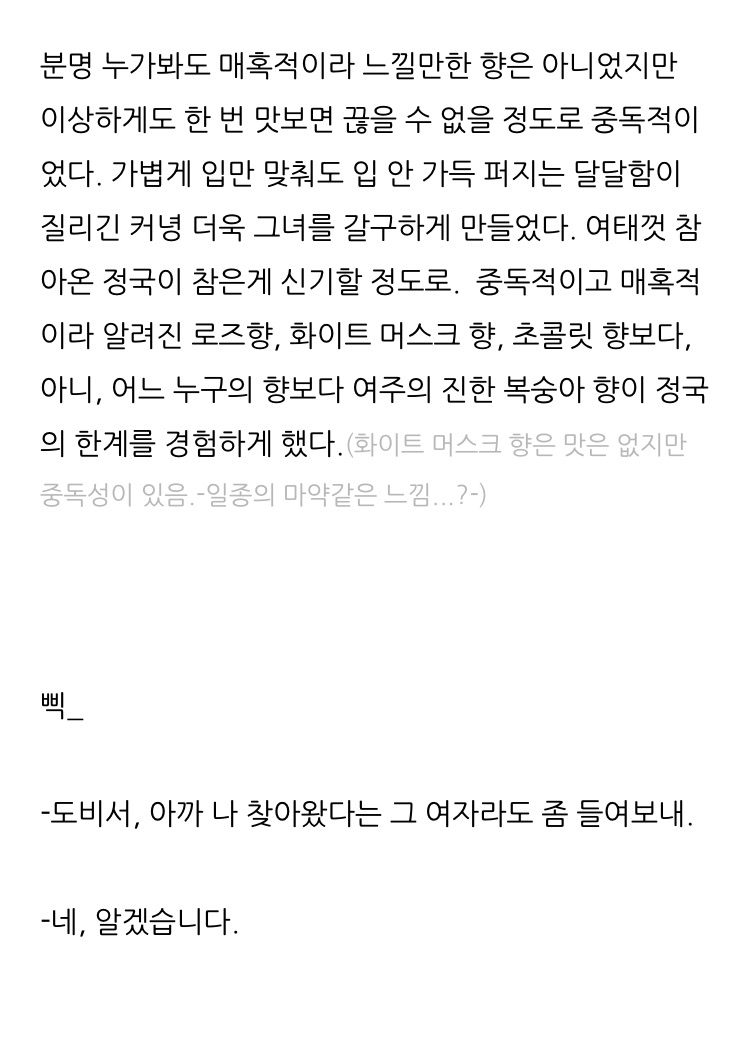 분명 누가봐도 매혹적이라 느낄만한 향은 아니었지만 이상하게도 한 번 맛보면 끊을 수 없을 정도로 중독적이었다. 가볍게 입만 맞춰도 입 안 가득 퍼지는 달달함이 질리긴 커녕 더욱 그녀를 갈구하게 만들었다. 여태껏 참아온 정국이 참은게 신기할 정도로. 중독적이고 매혹적이라 알려진 로즈향, 화이트 머스크 향, 초콜릿 향보다, 아니, 어느 누구의 향보다 여주의 진한 복숭아 향이 정국의 한계를 경험하게 했다.(화이트 머스크 향은 맛은 없지만 중독성이 있음.-일종의 마약같은 느낌...?-)

삑_

-도비서, 아까 나 찾아왔다는 그 여자라도 좀 들여보내.

-네, 알겠습니다.